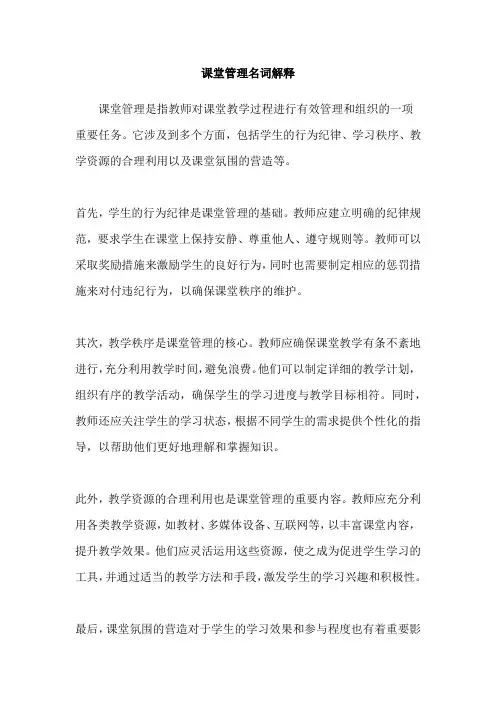 课堂管理名词解释

课堂管理是指教师对课堂教学过程进行有效管理和组织的一项重要任务。它涉及到多个方面，包括学生的行为纪律、学习秩序、教学资源的合理利用以及课堂氛围的营造等。

首先，学生的行为纪律是课堂管理的基础。教师应建立明确的纪律规范，要求学生在课堂上保持安静、尊重他人、遵守规则等。教师可以采取奖励措施来激励学生的良好行为，同时也需要制定相应的惩罚措施来对付违纪行为，以确保课堂秩序的维护。

其次，教学秩序是课堂管理的核心。教师应确保课堂教学有条不紊地进行，充分利用教学时间，避免浪费。他们可以制定详细的教学计划，组织有序的教学活动，确保学生的学习进度与教学目标相符。同时，教师还应关注学生的学习状态，根据不同学生的需求提供个性化的指导，以帮助他们更好地理解和掌握知识。

此外，教学资源的合理利用也是课堂管理的重要内容。教师应充分利用各类教学资源，如教材、多媒体设备、互联网等，以丰富课堂内容，提升教学效果。他们应灵活运用这些资源，使之成为促进学生学习的工具，并通过适当的教学方法和手段，激发学生的学习兴趣和积极性。

最后，课堂氛围的营造对于学生的学习效果和参与程度也有着重要影